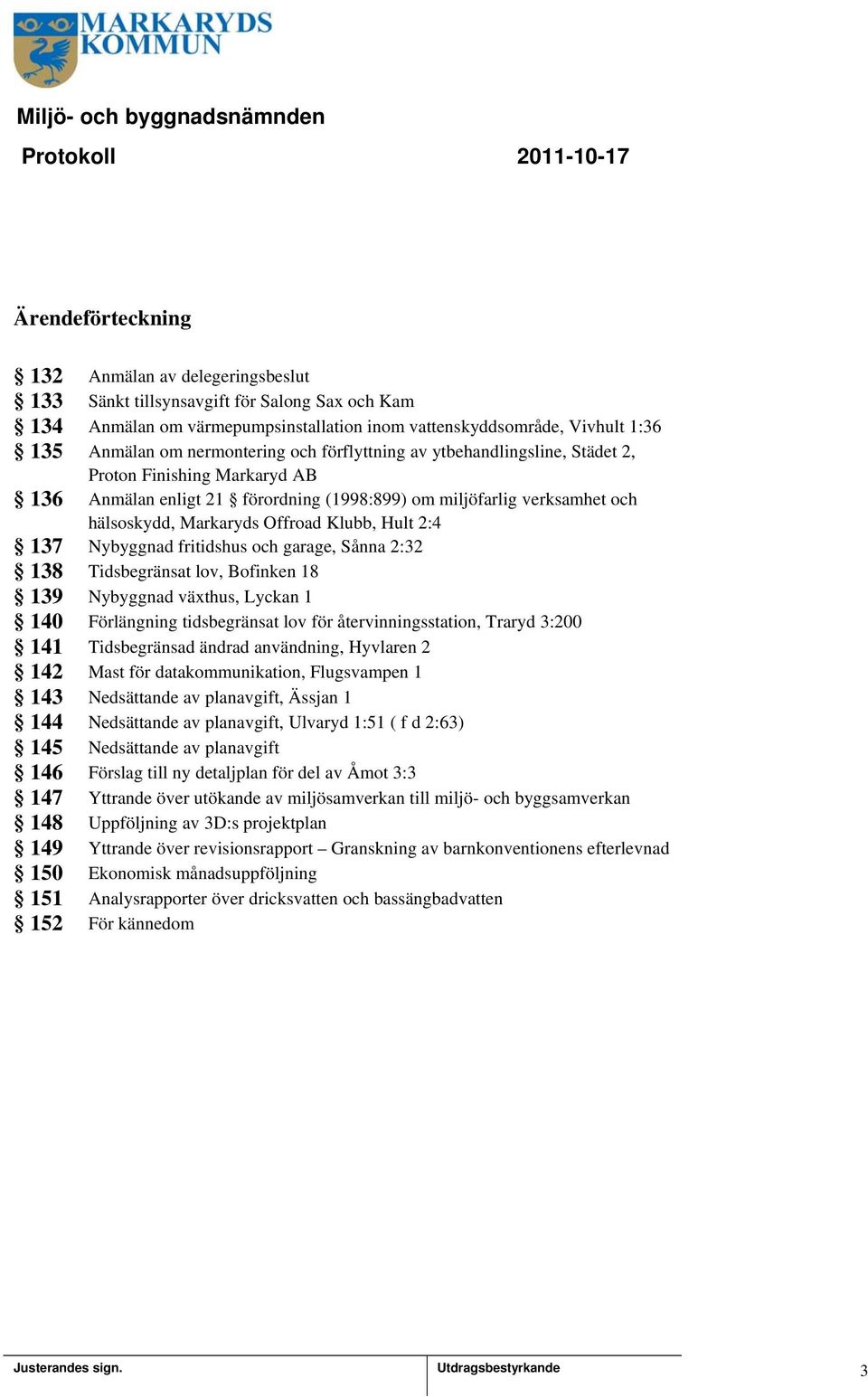 MARKARYDS KOMMUN

Miljö- och byggnadsnämnden

Protokoll 2011-10-17

Ärendeförteckning

§ 132 Anmälan av delegeringsbeslut
§ 133 Sänkt tillsynsavgift för Salong Sax och Kam
§ 134 Anmälan om värmepumpsinstallation inom vattenskyddsområde, Vivhult 1:36
§ 135 Anmälan om nermontering och förflyttning av ytbehandlingsline, Städet 2, Proton Finishing Markaryd AB
§ 136 Anmälan enligt 21 § förordning (1998:899) om miljöfarlig verksamhet och hälsoskydd, Markaryds Offroad Klubb, Hult 2:4
§ 137 Nybyggnad fritidshus och garage, Sånna 2:32
§ 138 Tidsbegränsat lov, Bofinken 18
§ 139 Nybyggnad växthus, Lyckan 1
§ 140 Förlängning tidsbegränsat lov för återvinningsstation, Traryd 3:200
§ 141 Tidsbegränsad ändrad användning, Hyvlaren 2
§ 142 Mast för datakommunikation, Flugsvampen 1
§ 143 Nedsättande av planavgift, Ässjan 1
§ 144 Nedsättande av planavgift, Ulvaryd 1:51 ( f d 2:63)
§ 145 Nedsättande av planavgift
§ 146 Förslag till ny detaljplan för del av Åmot 3:3
§ 147 Yttrande över utökande av miljösamverkan till miljö- och byggsamverkan
§ 148 Uppföljning av 3D:s projektplan
§ 149 Yttrande över revisionsrapport – Granskning av barnkonventionens efterlevnad
§ 150 Ekonomisk månadsuppföljning
§ 151 Analysrapporter över dricksvatten och bassängbadvatten
§ 152 För kännedom

Justerandes sign. Utdragsbestyrkande 3